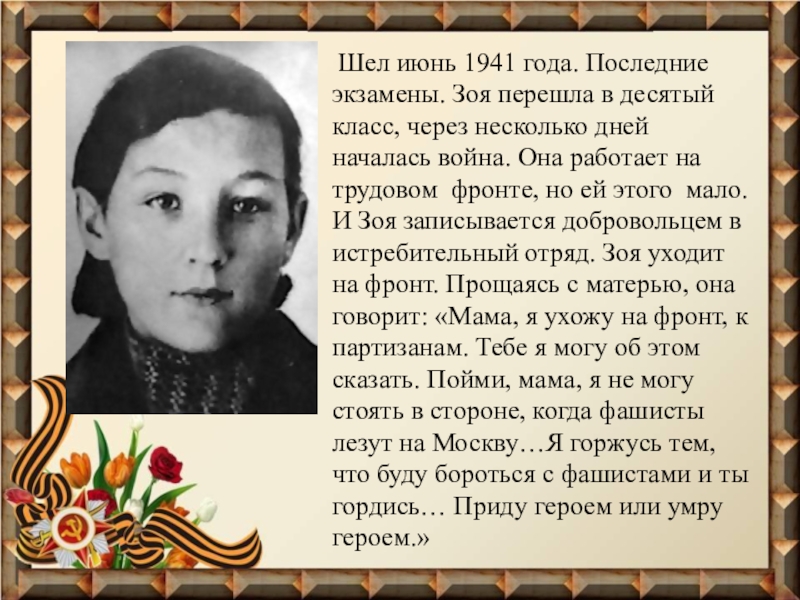 Шел июнь 1941 года. Последние экзамены. Зоя перешла в десятый класс, через несколько дней началась война. Она работает на трудовом фронте, но ей этого мало. И Зоя записывается добровольцем в истребительный отряд. Зоя уходит на фронт. Прощаясь с матерью, она говорит: «Мама, я ухожу на фронт, к партизанам. Тебе я могу об этом сказать. Пойми, мама, я не могу стоять в стороне, когда фашисты лезут на Москву…Я горжусь тем, что буду бороться с фашистами и ты гордись… Приду героем или умру героем.»